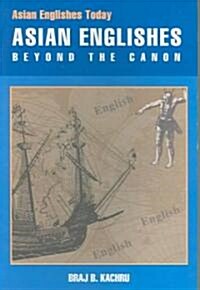 Asian Englishes Today

ASIAN ENGLISHES

BEYOND THE CANON

English

English

English

BRAJ B. KACHRU